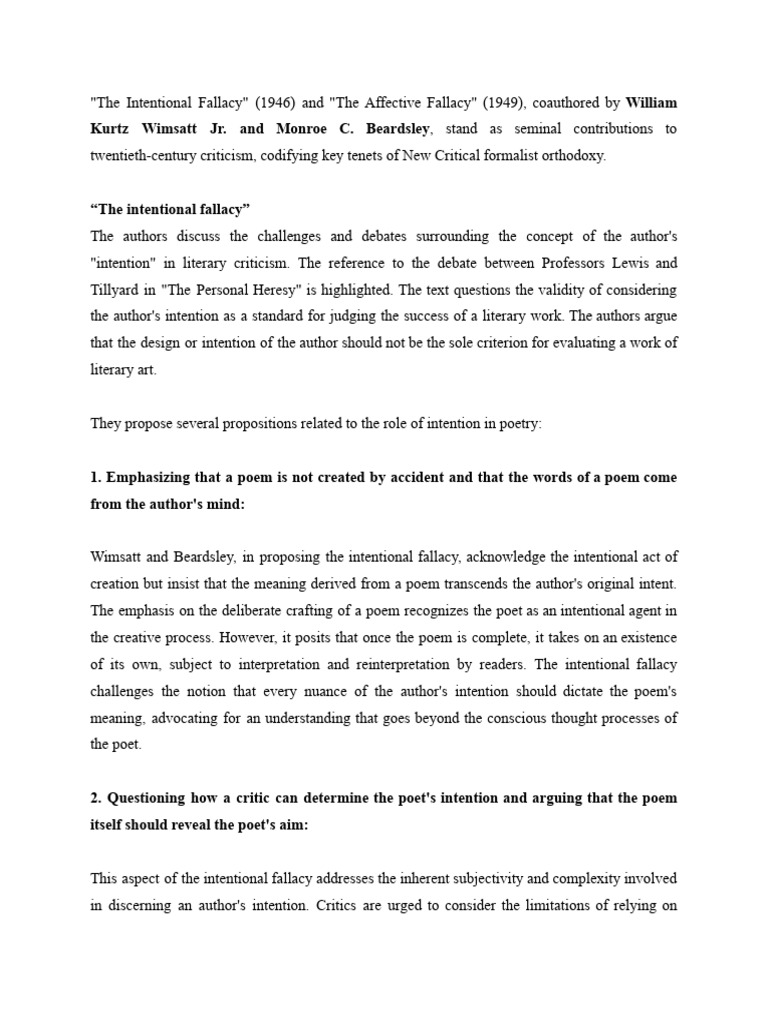 "The Intentional Fallacy" (1946) and "The Affective Fallacy" (1949), coauthored by William Kurtz Wimsatt Jr. and Monroe C. Beardsley, stand as seminal contributions to twentieth-century criticism, codifying key tenets of New Critical formalist orthodoxy.

“The intentional fallacy”
The authors discuss the challenges and debates surrounding the concept of the author's "intention" in literary criticism. The reference to the debate between Professors Lewis and Tillyard in "The Personal Heresy" is highlighted. The text questions the validity of considering the author's intention as a standard for judging the success of a literary work. The authors argue that the design or intention of the author should not be the sole criterion for evaluating a work of literary art.

They propose several propositions related to the role of intention in poetry:

1. Emphasizing that a poem is not created by accident and that the words of a poem come from the author's mind:

Wimsatt and Beardsley, in proposing the intentional fallacy, acknowledge the intentional act of creation but insist that the meaning derived from a poem transcends the author's original intent. The emphasis on the deliberate crafting of a poem recognizes the poet as an intentional agent in the creative process. However, it posits that once the poem is complete, it takes on an existence of its own, subject to interpretation and reinterpretation by readers. The intentional fallacy challenges the notion that every nuance of the author's intention should dictate the poem's meaning, advocating for an understanding that goes beyond the conscious thought processes of the poet.

2. Questioning how a critic can determine the poet's intention and arguing that the poem itself should reveal the poet's aim:

This aspect of the intentional fallacy addresses the inherent subjectivity and complexity involved in discerning an author's intention. Critics are urged to consider the limitations of relying on